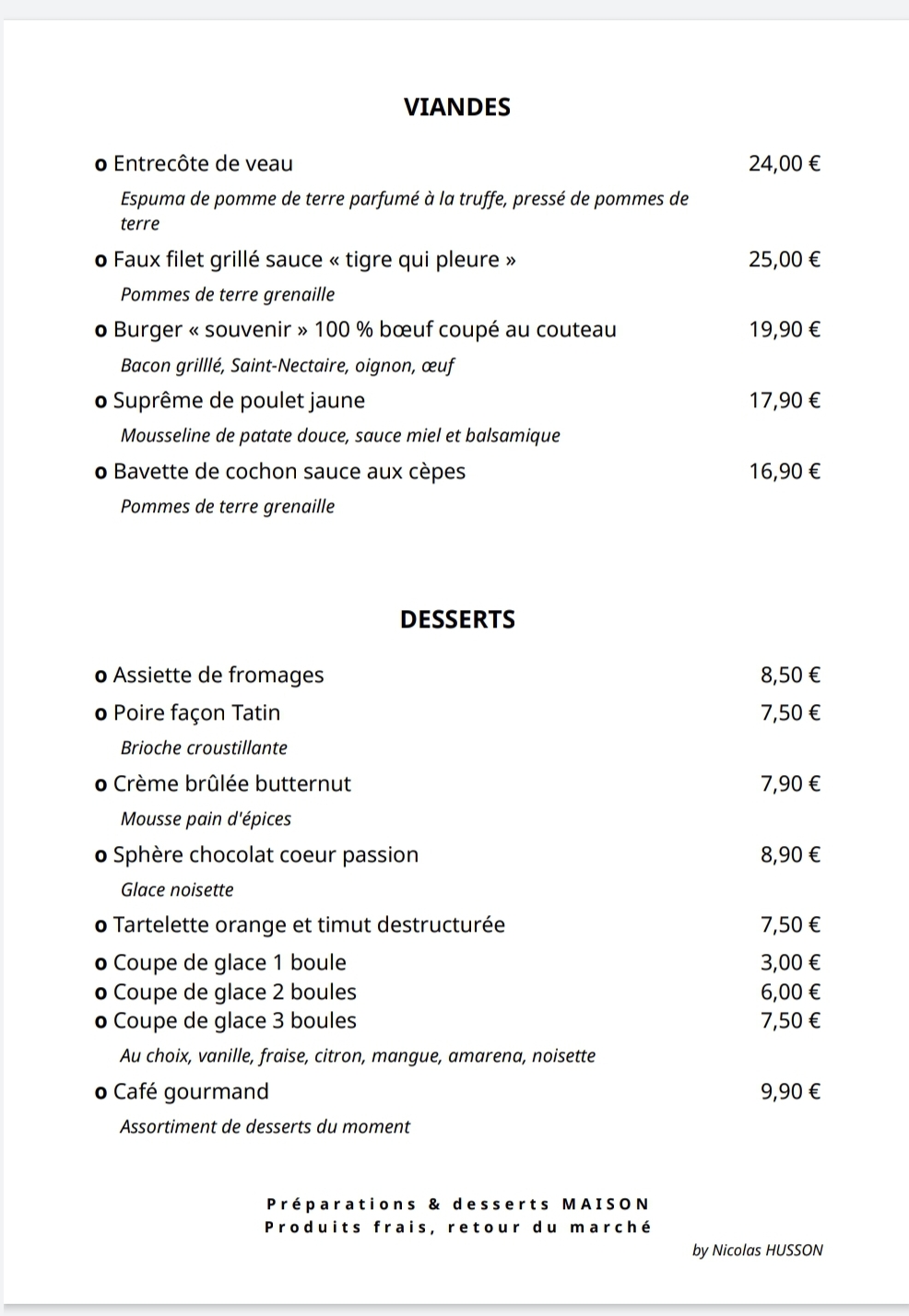 VIANDES

o Entrecôte de veau 24,00 €

Espuma de pomme de terre parfumé à la truffe, pressé de pommes de terre

o Faux filet grillé sauce « tigre qui pleure » 25,00 €

Pommes de terre grenaille

o Burger « souvenir » 100 % bœuf coupé au couteau 19,90 €

Bacon grilllé, Saint-Nectaire, oignon, œuf

o Suprême de poulet jaune 17,90 €

Mousseline de patate douce, sauce miel et balsamique

o Bavette de cochon sauce aux cèpes 16,90 €

Pommes de terre grenaille

DESSERTS

o Assiette de fromages 8,50 €

o Poire façon Tatin 7,50 €

Brioche croustillante

o Crème brûlée butternut 7,90 €

Mousse pain d'épices

o Sphère chocolat coeur passion 8,90 €

Glace noisette

o Tartelette orange et timut destructurée 7,50 €

o Coupe de glace 1 boule 3,00 €
o Coupe de glace 2 boules 6,00 €
o Coupe de glace 3 boules 7,50 €

Au choix, vanille, fraise, citron, mangue, amarena, noisette

o Café gourmand 9,90 €

Assortiment de desserts du moment

Préparations & desserts MAISON
Produits frais, retour du marché

by Nicolas HUSSON